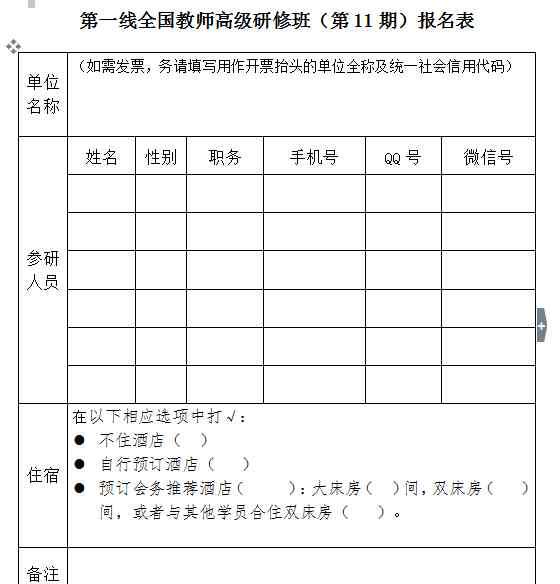 第一线全国教师高级研修班（第 11 期）报名表

| 单位名称 | （如需发票，务请填写用作开票抬头的单位全称及统一社会信用代码） | | | | | |
|---|---|---|---|---|---|---|
| 参研人员 | 姓名 | 性别 | 职务 | 手机号 | QQ 号 | 微信号 |
| | | | | | | |
| | | | | | | |
| | | | | | | |
| | | | | | | |
| | | | | | | |
| | | | | | | |
| 住宿 | 在以下相应选项中打√：<br>● 不住酒店（ ）<br>● 自行预订酒店（ ）<br>● 预订会务推荐酒店（ ）：大床房（ ）间，双床房（ ）间，或者与其他学员合住双床房（ ）。 | | | | | |
| 备注 | | | | | | |